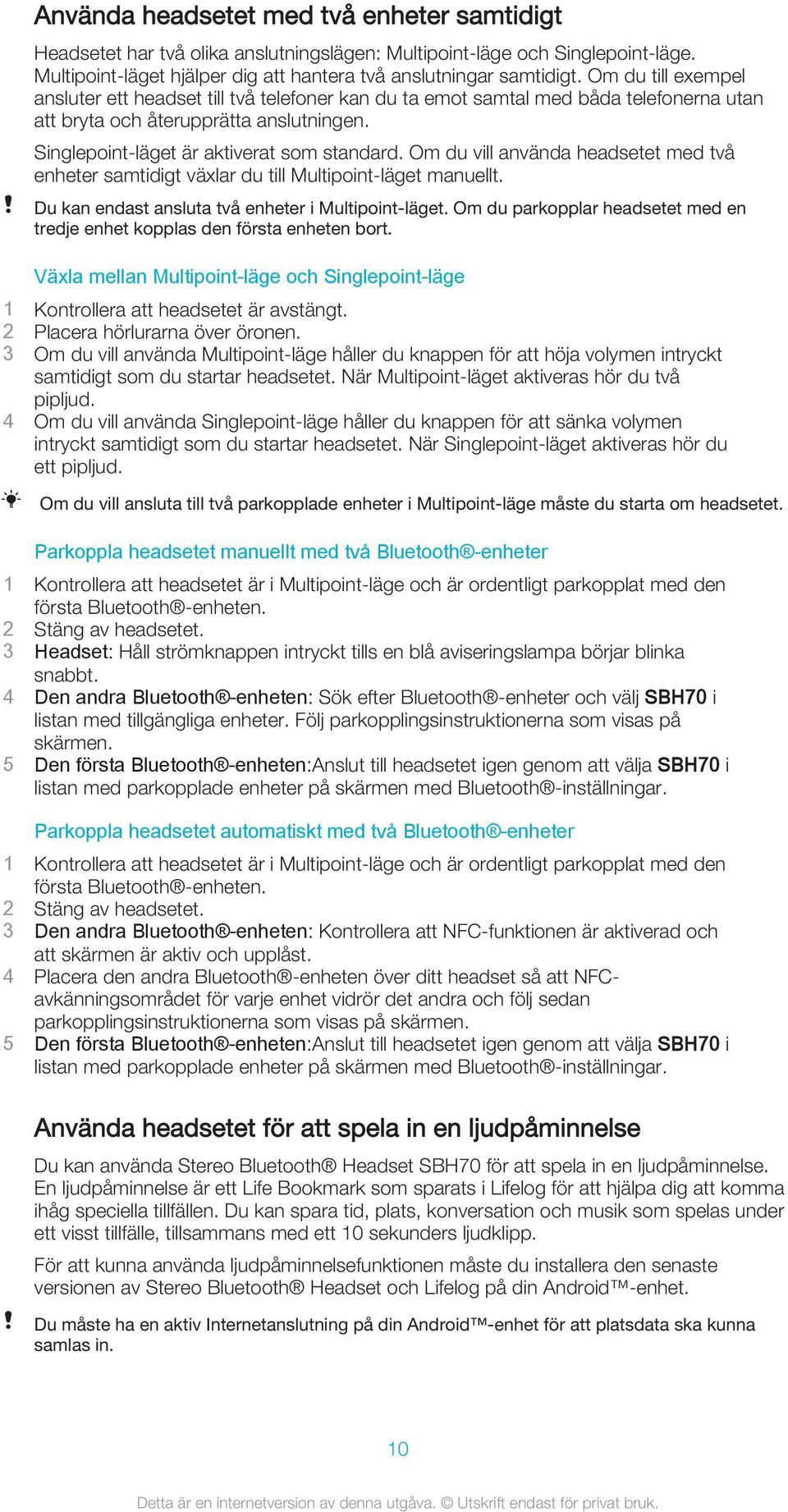 Använda headsetet med två enheter samtidigt

Headsetet har två olika anslutningslägen: Multipoint-läge och Singlepoint-läge. Multipoint-läget hjälper dig att hantera två anslutningar samtidigt. Om du till exempel ansluter ett headset till två telefoner kan du ta emot samtal med båda telefonerna utan att bryta och återupprätta anslutningen.

Singlepoint-läget är aktiverat som standard. Om du vill använda headsetet med två enheter samtidigt växlar du till Multipoint-läget manuellt.

! Du kan endast ansluta två enheter i Multipoint-läget. Om du parkopplar headsetet med en tredje enhet kopplas den första enheten bort.

Växla mellan Multipoint-läge och Singlepoint-läge

1 Kontrollera att headsetet är avstängt.
2 Placera hörlurarna över öronen.
3 Om du vill använda Multipoint-läge håller du knappen för att höja volymen intryckt samtidigt som du startar headsetet. När Multipoint-läget aktiveras hör du två pipljud.
4 Om du vill använda Singlepoint-läge håller du knappen för att sänka volymen intryckt samtidigt som du startar headsetet. När Singlepoint-läget aktiveras hör du ett pipljud.

Om du vill ansluta till två parkopplade enheter i Multipoint-läge måste du starta om headsetet.

Parkoppla headsetet manuellt med två Bluetooth®-enheter

1 Kontrollera att headsetet är i Multipoint-läge och är ordentligt parkopplat med den första Bluetooth®-enheten.
2 Stäng av headsetet.
3 Headset: Håll strömknappen intryckt tills en blå aviseringslampa börjar blinka snabbt.
4 Den andra Bluetooth®-enheten: Sök efter Bluetooth®-enheter och välj SBH70 i listan med tillgängliga enheter. Följ parkopplingsinstruktionerna som visas på skärmen.
5 Den första Bluetooth®-enheten:Anslut till headsetet igen genom att välja SBH70 i listan med parkopplade enheter på skärmen med Bluetooth®-inställningar.

Parkoppla headsetet automatiskt med två Bluetooth®-enheter

1 Kontrollera att headsetet är i Multipoint-läge och är ordentligt parkopplat med den första Bluetooth®-enheten.
2 Stäng av headsetet.
3 Den andra Bluetooth®-enheten: Kontrollera att NFC-funktionen är aktiverad och att skärmen är aktiv och upplåst.
4 Placera den andra Bluetooth®-enheten över ditt headset så att NFC-avkänningsområdet för varje enhet vidrör det andra och följ sedan parkopplingsinstruktionerna som visas på skärmen.
5 Den första Bluetooth®-enheten:Anslut till headsetet igen genom att välja SBH70 i listan med parkopplade enheter på skärmen med Bluetooth®-inställningar.

Använda headsetet för att spela in en ljudpåminnelse

Du kan använda Stereo Bluetooth® Headset SBH70 för att spela in en ljudpåminnelse. En ljudpåminnelse är ett Life Bookmark som sparats i Lifelog för att hjälpa dig att komma ihåg speciella tillfällen. Du kan spara tid, plats, konversation och musik som spelas under ett visst tillfälle, tillsammans med ett 10 sekunders ljudklipp.

För att kunna använda ljudpåminnelsefunktionen måste du installera den senaste versionen av Stereo Bluetooth® Headset och Lifelog på din Android™-enhet.

! Du måste ha en aktiv Internetanslutning på din Android™-enhet för att platsdata ska kunna samlas in.

10

Detta är en internetversion av denna utgåva. © Utskrift endast för privat bruk.